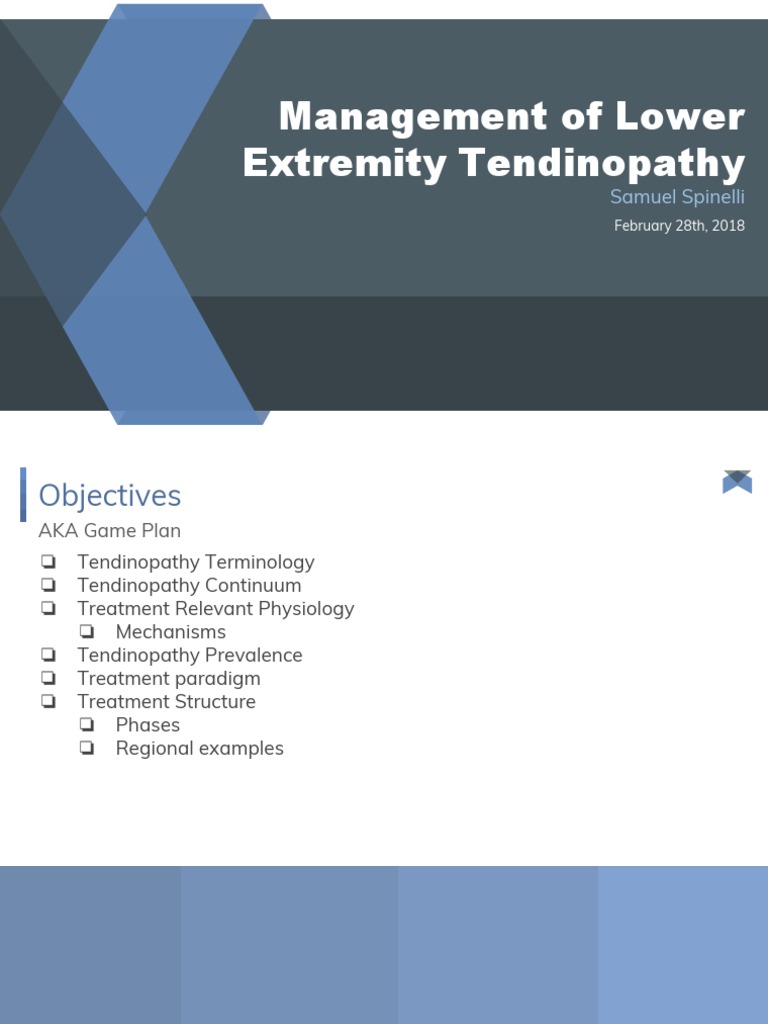 Management of Lower Extremity Tendinopathy

Samuel Spinelli

February 28th, 2018

Objectives

AKA Game Plan

❏ Tendinopathy Terminology
❏ Tendinopathy Continuum
❏ Treatment Relevant Physiology
 ❏ Mechanisms
❏ Tendinopathy Prevalence
❏ Treatment paradigm
❏ Treatment Structure
 ❏ Phases
 ❏ Regional examples